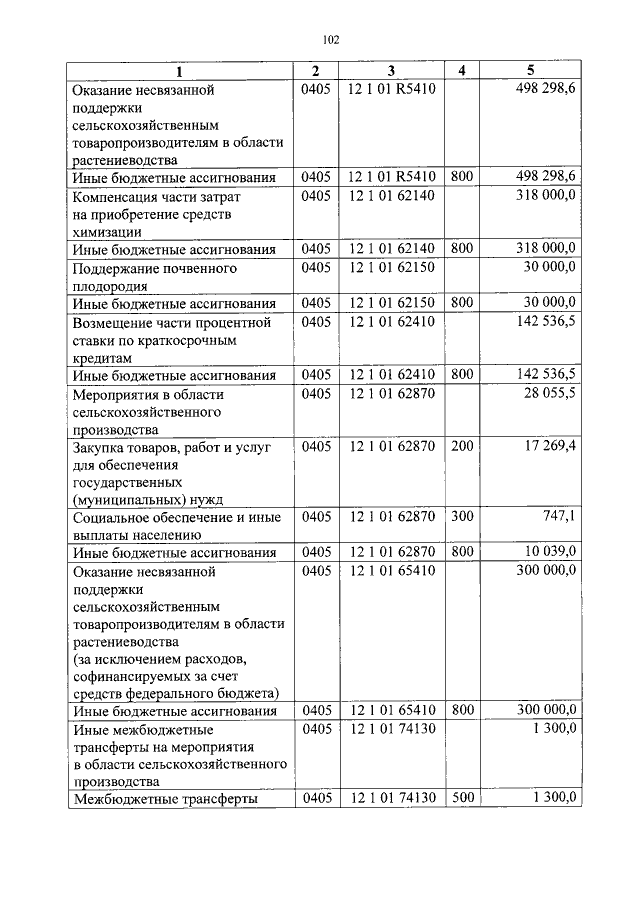 102

| 1 | 2 | 3 | 4 | 5 |
|---|---|---|---|---|
| Оказание несвязанной поддержки сельскохозяйственным товаропроизводителям в области растениеводства | 0405 | 12 1 01 R5410 | | 498 298,6 |
| Иные бюджетные ассигнования | 0405 | 12 1 01 R5410 | 800 | 498 298,6 |
| Компенсация части затрат на приобретение средств химизации | 0405 | 12 1 01 62140 | | 318 000,0 |
| Иные бюджетные ассигнования | 0405 | 12 1 01 62140 | 800 | 318 000,0 |
| Поддержание почвенного плодородия | 0405 | 12 1 01 62150 | | 30 000,0 |
| Иные бюджетные ассигнования | 0405 | 12 1 01 62150 | 800 | 30 000,0 |
| Возмещение части процентной ставки по краткосрочным кредитам | 0405 | 12 1 01 62410 | | 142 536,5 |
| Иные бюджетные ассигнования | 0405 | 12 1 01 62410 | 800 | 142 536,5 |
| Мероприятия в области сельскохозяйственного производства | 0405 | 12 1 01 62870 | | 28 055,5 |
| Закупка товаров, работ и услуг для обеспечения государственных (муниципальных) нужд | 0405 | 12 1 01 62870 | 200 | 17 269,4 |
| Социальное обеспечение и иные выплаты населению | 0405 | 12 1 01 62870 | 300 | 747,1 |
| Иные бюджетные ассигнования | 0405 | 12 1 01 62870 | 800 | 10 039,0 |
| Оказание несвязанной поддержки сельскохозяйственным товаропроизводителям в области растениеводства (за исключением расходов, софинансируемых за счет средств федерального бюджета) | 0405 | 12 1 01 65410 | | 300 000,0 |
| Иные бюджетные ассигнования | 0405 | 12 1 01 65410 | 800 | 300 000,0 |
| Иные межбюджетные трансферты на мероприятия в области сельскохозяйственного производства | 0405 | 12 1 01 74130 | | 1 300,0 |
| Межбюджетные трансферты | 0405 | 12 1 01 74130 | 500 | 1 300,0 |